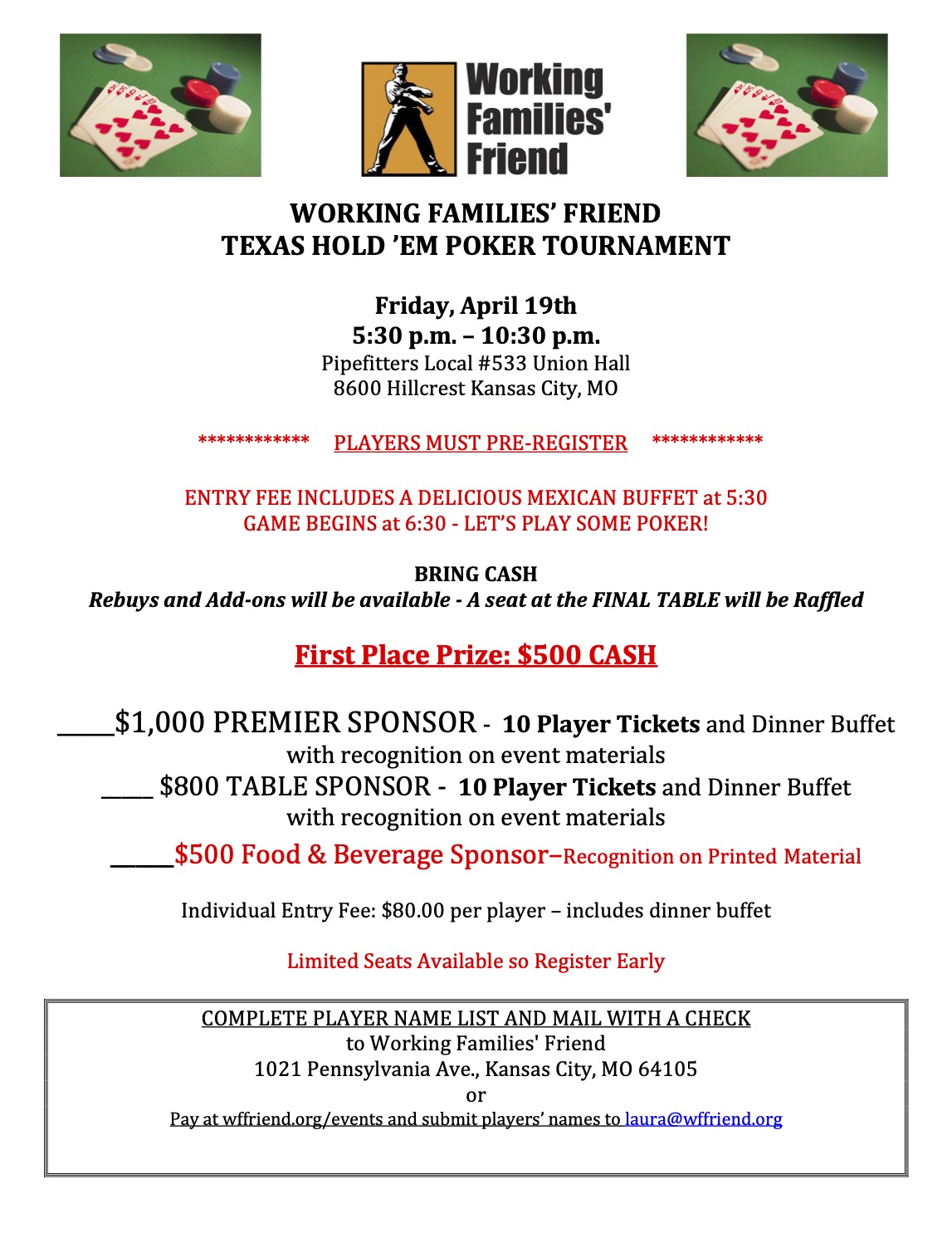 Working Families' Friend

WORKING FAMILIES' FRIEND
TEXAS HOLD 'EM POKER TOURNAMENT

Friday, April 19th
5:30 p.m. – 10:30 p.m.
Pipefitters Local #533 Union Hall
8600 Hillcrest Kansas City, MO

************ PLAYERS MUST PRE-REGISTER ************

ENTRY FEE INCLUDES A DELICIOUS MEXICAN BUFFET at 5:30
GAME BEGINS at 6:30 - LET'S PLAY SOME POKER!

BRING CASH
Rebuys and Add-ons will be available - A seat at the FINAL TABLE will be Raffled

First Place Prize: $500 CASH

_____$1,000 PREMIER SPONSOR - 10 Player Tickets and Dinner Buffet with recognition on event materials
_____ $800 TABLE SPONSOR - 10 Player Tickets and Dinner Buffet with recognition on event materials
_____$500 Food & Beverage Sponsor–Recognition on Printed Material

Individual Entry Fee: $80.00 per player – includes dinner buffet

Limited Seats Available so Register Early

COMPLETE PLAYER NAME LIST AND MAIL WITH A CHECK
to Working Families' Friend
1021 Pennsylvania Ave., Kansas City, MO 64105
or
Pay at wffriend.org/events and submit players' names to laura@wffriend.org